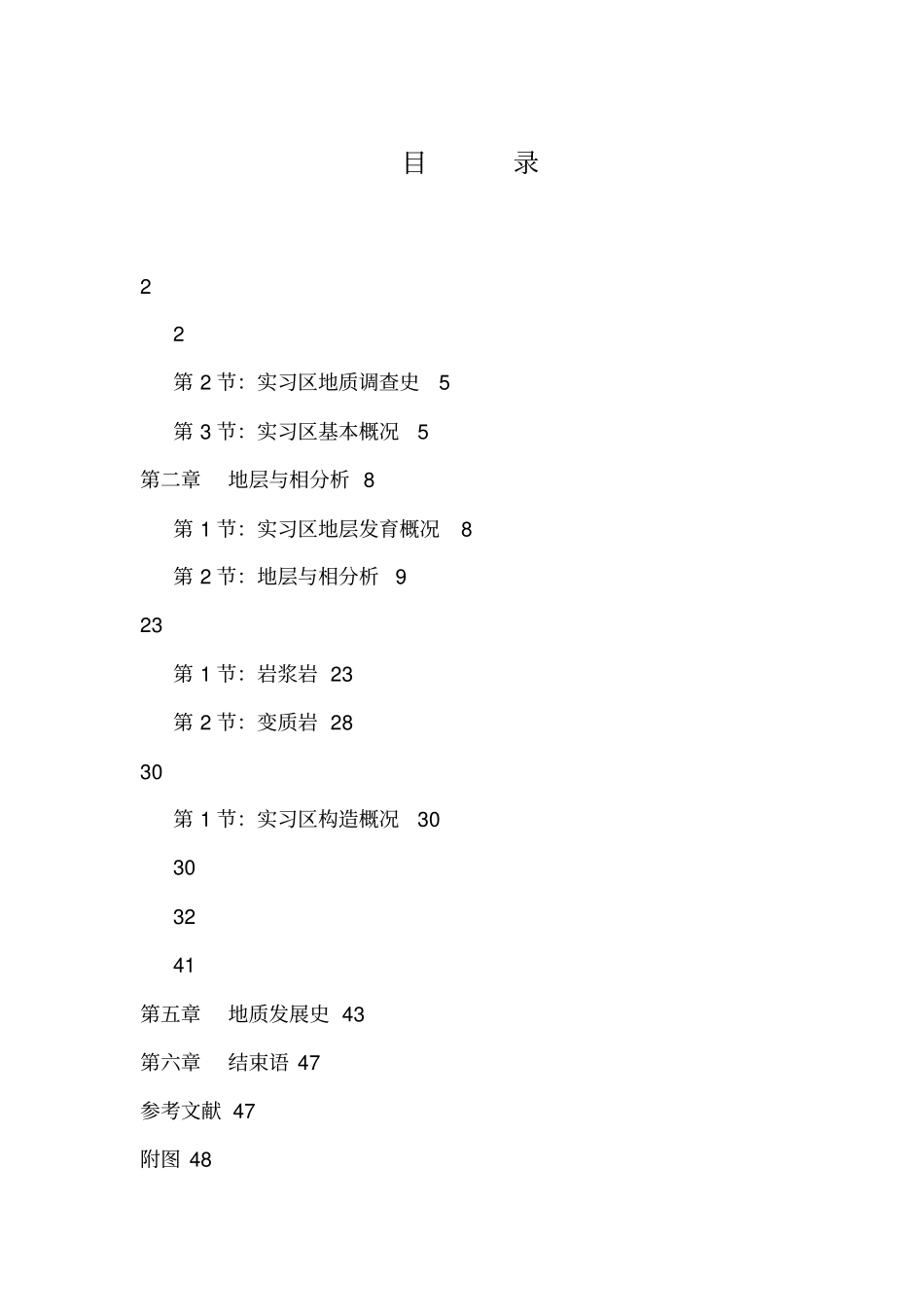 目　录

2

2

第 2 节：实习区地质调查史　5

第 3 节：实习区基本概况　5

第二章　地层与相分析　8

第 1 节：实习区地层发育概况　8

第 2 节：地层与相分析　9

23

第 1 节：岩浆岩　23

第 2 节：变质岩　28

30

第 1 节：实习区构造概况　30

30

32

41

第五章　地质发展史　43

第六章　结束语　47

参考文献　47

附图　48